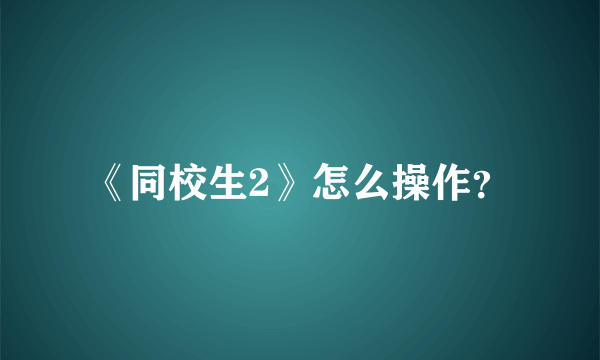 《同校生2》怎么操作?